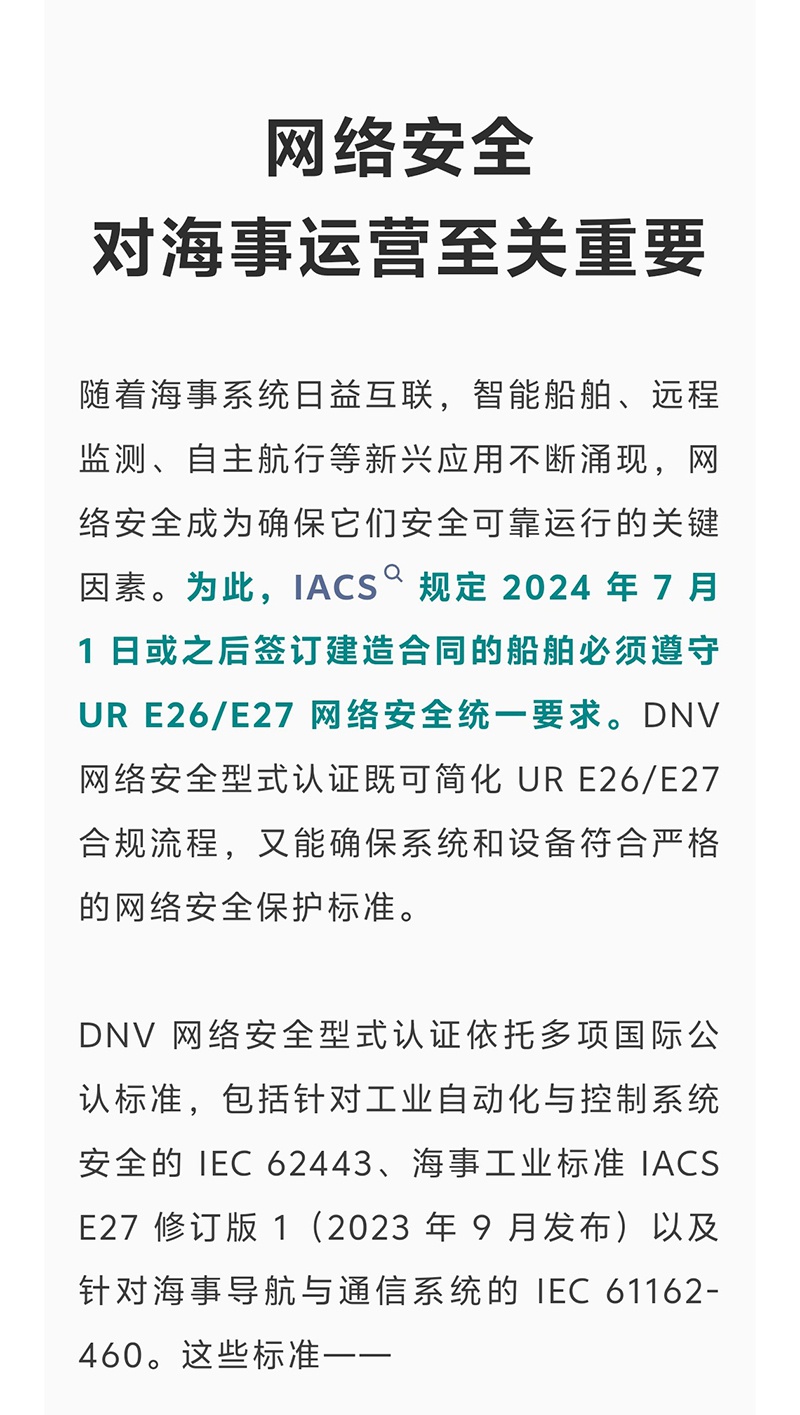 网络安全
对海事运营至关重要

随着海事系统日益互联，智能船舶、远程监测、自主航行等新兴应用不断涌现，网络安全成为确保它们安全可靠运行的关键因素。为此，IACS规定2024年7月1日或之后签订建造合同的船舶必须遵守UR E26/E27网络安全统一要求。DNV网络安全型式认证既可简化UR E26/E27合规流程，又能确保系统和设备符合严格的网络安全保护标准。

DNV网络安全型式认证依托多项国际公认标准，包括针对工业自动化与控制系统安全的IEC 62443、海事工业标准IACS E27修订版1（2023年9月发布）以及针对海事导航与通信系统的IEC 61162-460。这些标准——